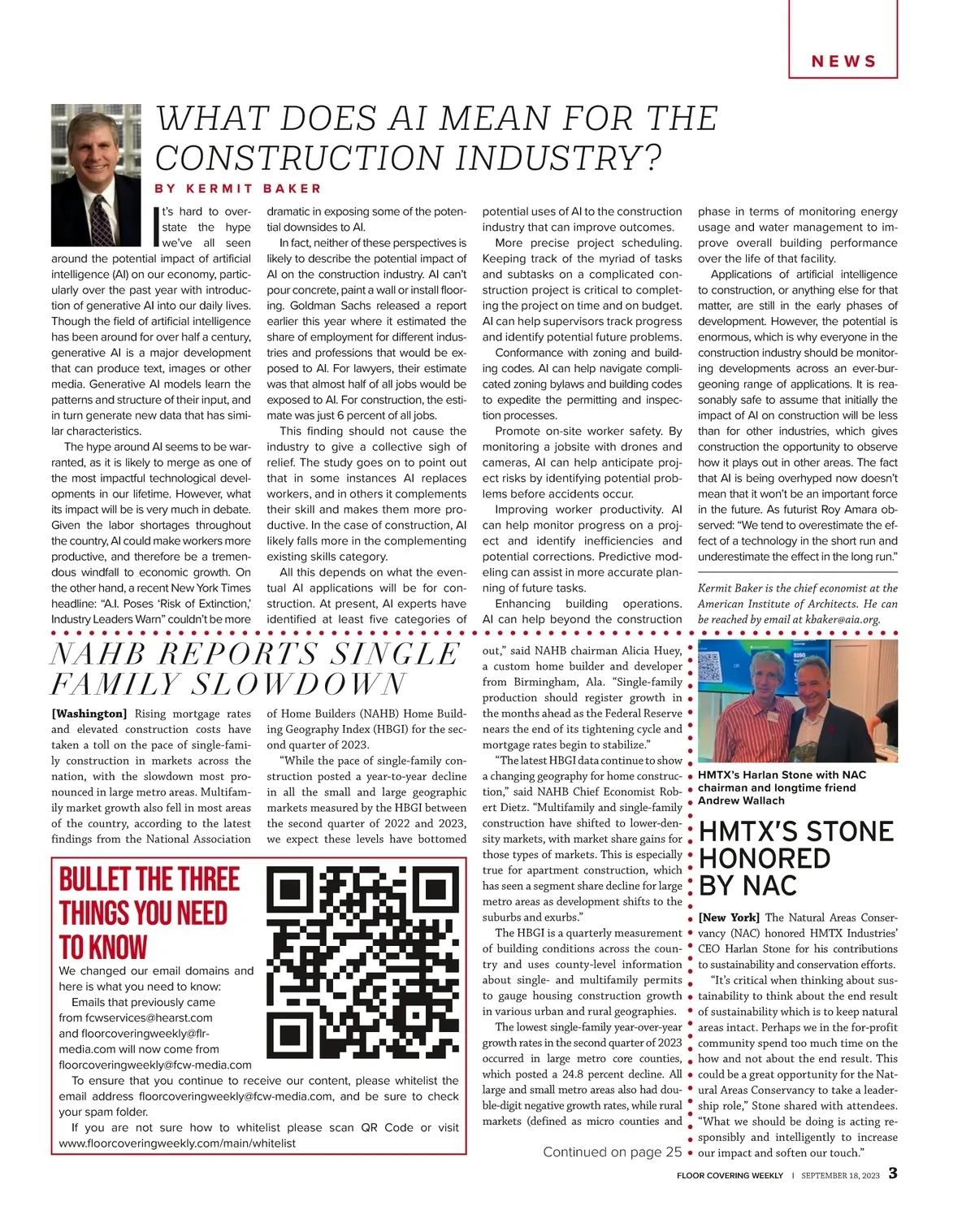 NEWS

WHAT DOES AI MEAN FOR THE CONSTRUCTION INDUSTRY?

BY KERMIT BAKER

It's hard to overstate the hype we've all seen around the potential impact of artificial intelligence (AI) on our economy, particularly over the past year with introduction of generative AI into our daily lives. Though the field of artificial intelligence has been around for over half a century, generative AI is a major development that can produce text, images or other media. Generative AI models learn the patterns and structure of their input, and in turn generate new data that has similar characteristics.

The hype around AI seems to be warranted, as it is likely to merge as one of the most impactful technological developments in our lifetime. However, what its impact will be is very much in debate. Given the labor shortages throughout the country, AI could make workers more productive, and therefore be a tremendous windfall to economic growth. On the other hand, a recent New York Times headline: "A.I. Poses 'Risk of Extinction,' Industry Leaders Warn" couldn't be more dramatic in exposing some of the potential downsides to AI.

In fact, neither of these perspectives is likely to describe the potential impact of AI on the construction industry. AI can't pour concrete, paint a wall or install flooring. Goldman Sachs released a report earlier this year where it estimated the share of employment for different industries and professions that would be exposed to AI. For lawyers, their estimate was that almost half of all jobs would be exposed to AI. For construction, the estimate was just 6 percent of all jobs.

This finding should not cause the industry to give a collective sigh of relief. The study goes on to point out that in some instances AI replaces workers, and in others it complements their skill and makes them more productive. In the case of construction, AI likely falls more in the complementing existing skills category.

All this depends on what the eventual AI applications will be for construction. At present, AI experts have identified at least five categories of potential uses of AI to the construction industry that can improve outcomes.

More precise project scheduling. Keeping track of the myriad of tasks and subtasks on a complicated construction project is critical to completing the project on time and on budget. AI can help supervisors track progress and identify potential future problems.

Conformance with zoning and building codes. AI can help navigate complicated zoning bylaws and building codes to expedite the permitting and inspection processes.

Promote on-site worker safety. By monitoring a jobsite with drones and cameras, AI can help anticipate project risks by identifying potential problems before accidents occur.

Improving worker productivity. AI can help monitor progress on a project and identify inefficiencies and potential corrections. Predictive modeling can assist in more accurate planning of future tasks.

Enhancing building operations. AI can help beyond the construction phase in terms of monitoring energy usage and water management to improve overall building performance over the life of that facility.

Applications of artificial intelligence to construction, or anything else for that matter, are still in the early phases of development. However, the potential is enormous, which is why everyone in the construction industry should be monitoring developments across an ever-burgeoning range of applications. It is reasonably safe to assume that initially the impact of AI on construction will be less than for other industries, which gives construction the opportunity to observe how it plays out in other areas. The fact that AI is being overhyped now doesn't mean that it won't be an important force in the future. As futurist Roy Amara observed: "We tend to overestimate the effect of a technology in the short run and underestimate the effect in the long run."

Kermit Baker is the chief economist at the American Institute of Architects. He can be reached by email at kbaker@aia.org.

NAHB REPORTS SINGLE FAMILY SLOWDOWN

[Washington] Rising mortgage rates and elevated construction costs have taken a toll on the pace of single-family construction in markets across the nation, with the slowdown most pronounced in large metro areas. Multifamily market growth also fell in most areas of the country, according to the latest findings from the National Association of Home Builders (NAHB) Home Building Geography Index (HBGI) for the second quarter of 2023.

"While the pace of single-family construction posted a year-to-year decline in all the small and large geographic markets measured by the HBGI between the second quarter of 2022 and 2023, we expect these levels have bottomed out," said NAHB chairman Alicia Huey, a custom home builder and developer from Birmingham, Ala. "Single-family production should register growth in the months ahead as the Federal Reserve nears the end of its tightening cycle and mortgage rates begin to stabilize."

"The latest HBGI data continue to show a changing geography for home construction," said NAHB Chief Economist Robert Dietz. "Multifamily and single-family construction have shifted to lower-density markets, with market share gains for those types of markets. This is especially true for apartment construction, which has seen a segment share decline for large metro areas as development shifts to the suburbs and exurbs."

The HBGI is a quarterly measurement of building conditions across the country and uses county-level information about single- and multifamily permits to gauge housing construction growth in various urban and rural geographies.

The lowest single-family year-over-year growth rates in the second quarter of 2023 occurred in large metro core counties, which posted a 24.8 percent decline. All large and small metro areas also had double-digit negative growth rates, while rural markets (defined as micro counties and

Continued on page 25

BULLET THE THREE THINGS YOU NEED TO KNOW

We changed our email domains and here is what you need to know:

Emails that previously came from fcwservices@hearst.com and floorcoveringweekly@flr-media.com will now come from floorcoveringweekly@fcw-media.com

To ensure that you continue to receive our content, please whitelist the email address floorcoveringweekly@fcw-media.com, and be sure to check your spam folder.

If you are not sure how to whitelist please scan QR Code or visit www.floorcoveringweekly.com/main/whitelist

HMTX's Harlan Stone with NAC chairman and longtime friend Andrew Wallach

HMTX'S STONE HONORED BY NAC

[New York] The Natural Areas Conservancy (NAC) honored HMTX Industries' CEO Harlan Stone for his contributions to sustainability and conservation efforts.

"It's critical when thinking about sustainability to think about the end result of sustainability which is to keep natural areas intact. Perhaps we in the for-profit community spend too much time on the how and not about the end result. This could be a great opportunity for the Natural Areas Conservancy to take a leadership role," Stone shared with attendees. "What we should be doing is acting responsibly and intelligently to increase our impact and soften our touch."

FLOOR COVERING WEEKLY | SEPTEMBER 18, 2023 3